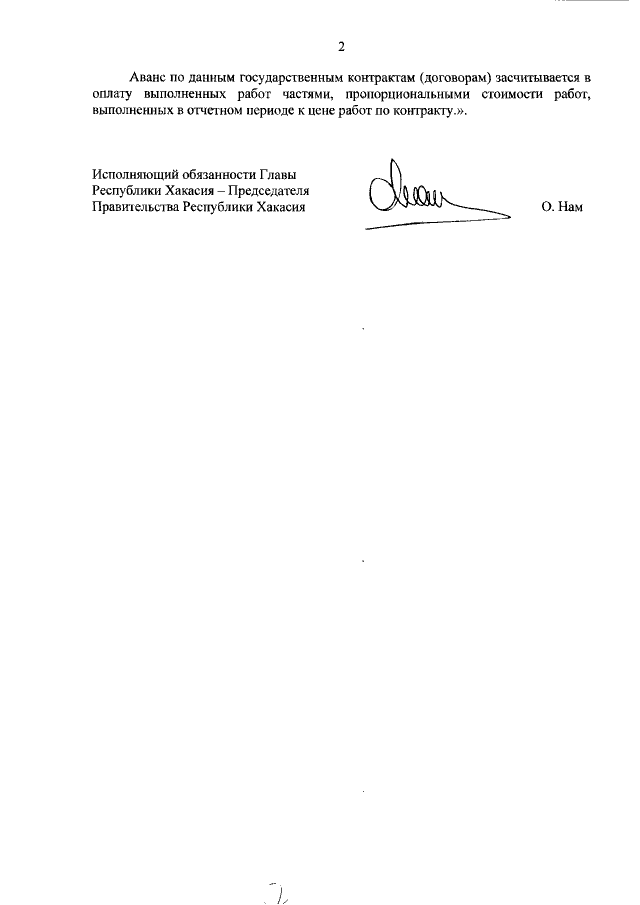 2

Аванс по данным государственным контрактам (договорам) засчитывается в оплату выполненных работ частями, пропорциональными стоимости работ, выполненных в отчетном периоде к цене работ по контракту.».

Исполняющий обязанности Главы
Республики Хакасия – Председателя
Правительства Республики Хакасия

О. Нам